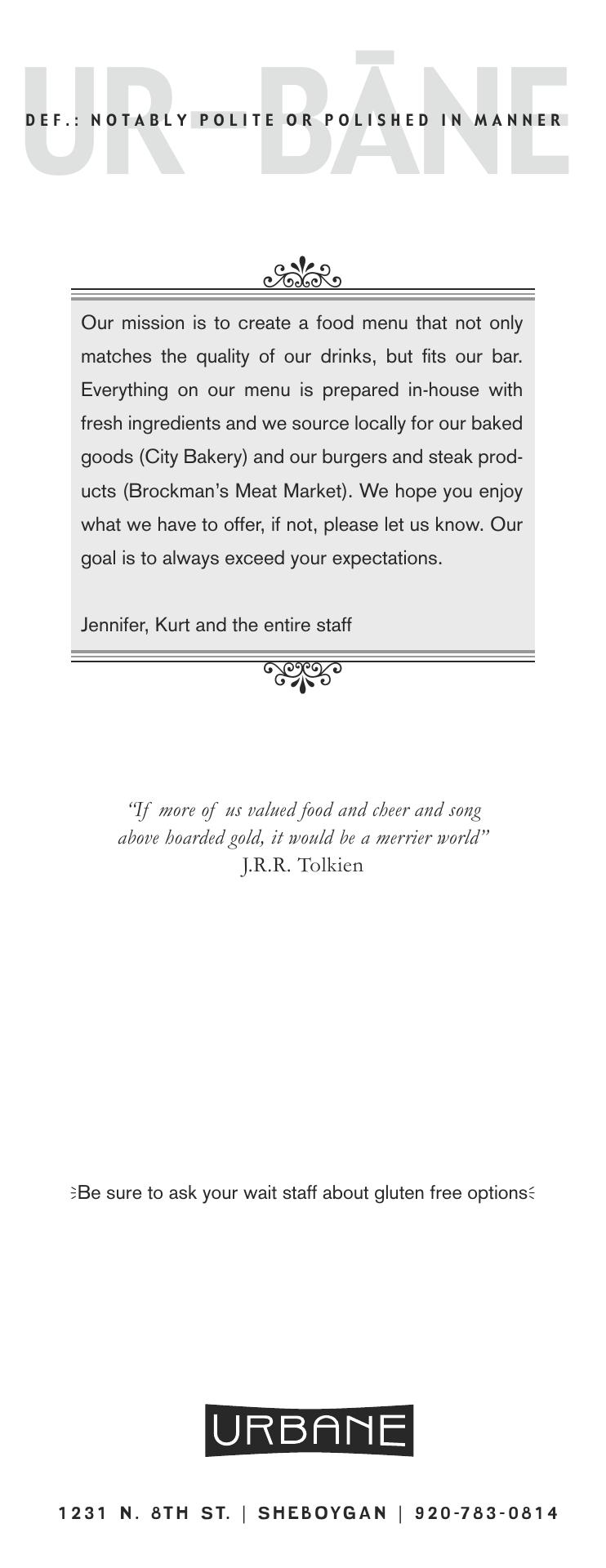 UR-BĀNE

DEF.: NOTABLY POLITE OR POLISHED IN MANNER

Our mission is to create a food menu that not only matches the quality of our drinks, but fits our bar. Everything on our menu is prepared in-house with fresh ingredients and we source locally for our baked goods (City Bakery) and our burgers and steak products (Brockman's Meat Market). We hope you enjoy what we have to offer, if not, please let us know. Our goal is to always exceed your expectations.

Jennifer, Kurt and the entire staff

"If more of us valued food and cheer and song above hoarded gold, it would be a merrier world"
J.R.R. Tolkien

Be sure to ask your wait staff about gluten free options

URBANE

1231 N. 8TH ST. | SHEBOYGAN | 920-783-0814